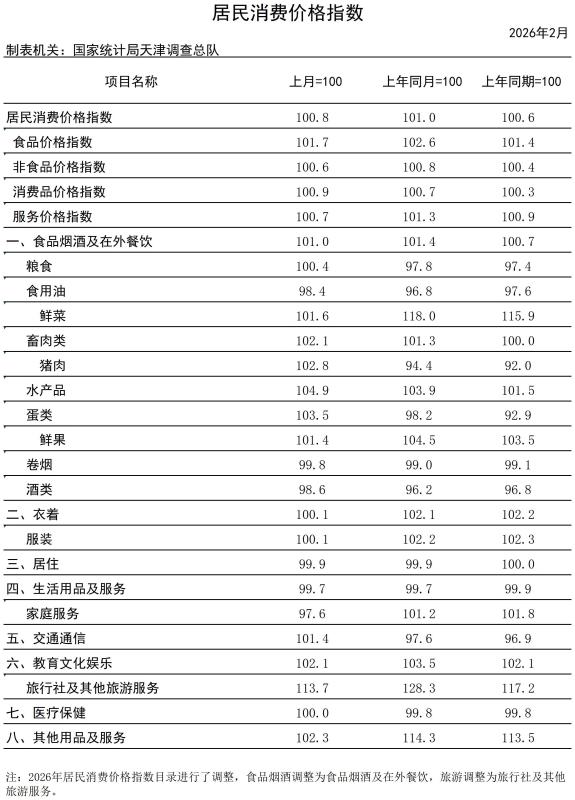 居民消费价格指数

2026年2月

制表机关：国家统计局天津调查总队

| 项目名称 | 上月=100 | 上年同月=100 | 上年同期=100 |
|---|---|---|---|
| 居民消费价格指数 | 100.8 | 101.0 | 100.6 |
| 食品价格指数 | 101.7 | 102.6 | 101.4 |
| 非食品价格指数 | 100.6 | 100.8 | 100.4 |
| 消费品价格指数 | 100.9 | 100.7 | 100.3 |
| 服务价格指数 | 100.7 | 101.3 | 100.9 |
| 一、食品烟酒及在外餐饮 | 101.0 | 101.4 | 100.7 |
| 粮食 | 100.4 | 97.8 | 97.4 |
| 食用油 | 98.4 | 96.8 | 97.6 |
| 鲜菜 | 101.6 | 118.0 | 115.9 |
| 畜肉类 | 102.1 | 101.3 | 100.0 |
| 猪肉 | 102.8 | 94.4 | 92.0 |
| 水产品 | 104.9 | 103.9 | 101.5 |
| 蛋类 | 103.5 | 98.2 | 92.9 |
| 鲜果 | 101.4 | 104.5 | 103.5 |
| 卷烟 | 99.8 | 99.0 | 99.1 |
| 酒类 | 98.6 | 96.2 | 96.8 |
| 二、衣着 | 100.1 | 102.1 | 102.2 |
| 服装 | 100.1 | 102.2 | 102.3 |
| 三、居住 | 99.9 | 99.9 | 100.0 |
| 四、生活用品及服务 | 99.7 | 99.7 | 99.9 |
| 家庭服务 | 97.6 | 101.2 | 101.8 |
| 五、交通通信 | 101.4 | 97.6 | 96.9 |
| 六、教育文化娱乐 | 102.1 | 103.5 | 102.1 |
| 旅行社及其他旅游服务 | 113.7 | 128.3 | 117.2 |
| 七、医疗保健 | 100.0 | 99.8 | 99.8 |
| 八、其他用品及服务 | 102.3 | 114.3 | 113.5 |

注：2026年居民消费价格指数目录进行了调整，食品烟酒调整为食品烟酒及在外餐饮，旅游调整为旅行社及其他旅游服务。